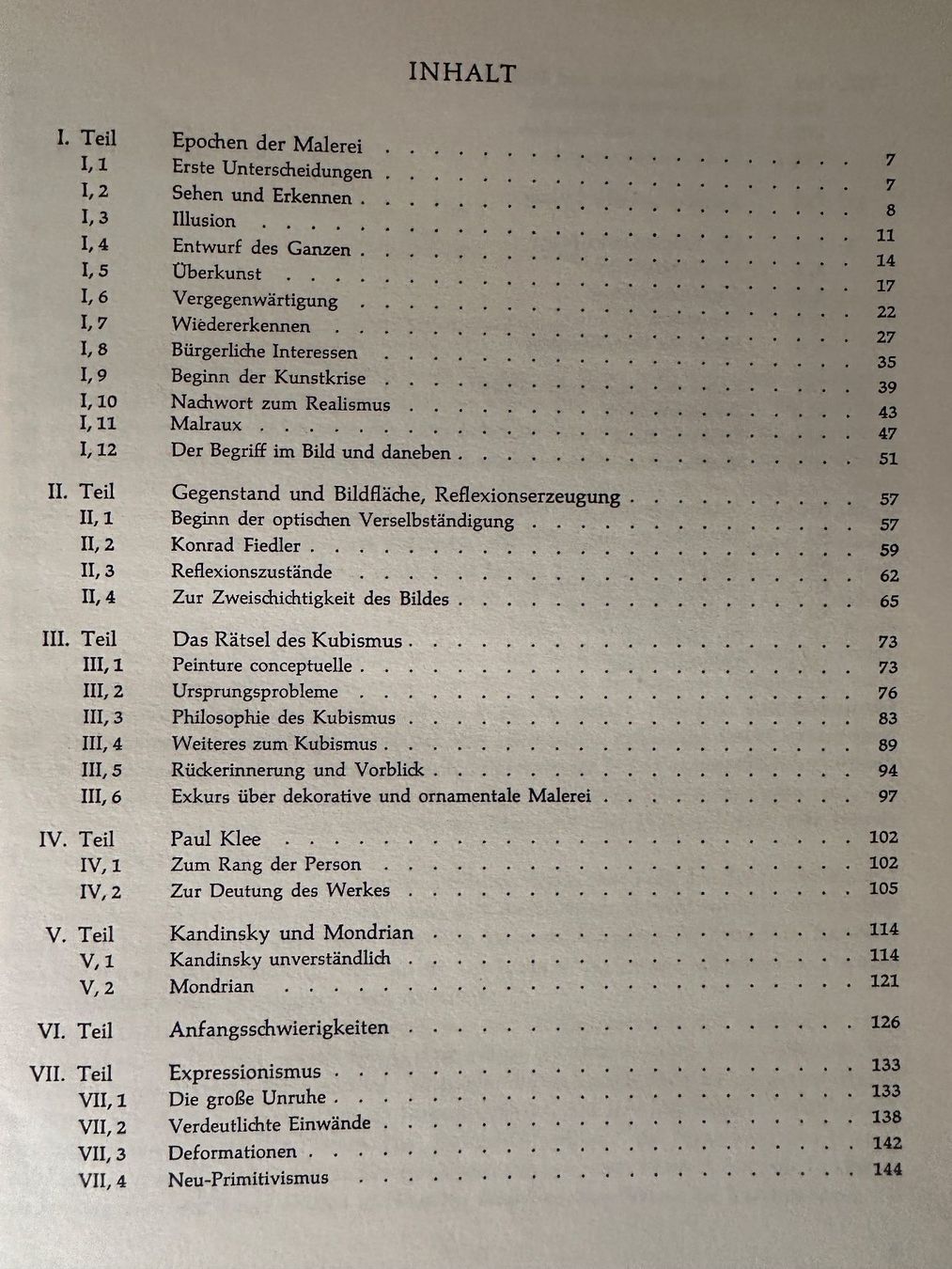 INHALT

I. Teil Epochen der Malerei 7
I, 1 Erste Unterscheidungen 7
I, 2 Sehen und Erkennen 8
I, 3 Illusion 11
I, 4 Entwurf des Ganzen 14
I, 5 Überkunst 17
I, 6 Vergegenwärtigung 22
I, 7 Wiedererkennen 27
I, 8 Bürgerliche Interessen 35
I, 9 Beginn der Kunstkrise 39
I, 10 Nachwort zum Realismus 43
I, 11 Malraux 47
I, 12 Der Begriff im Bild und daneben 51

II. Teil Gegenstand und Bildfläche, Reflexionserzeugung 57
II, 1 Beginn der optischen Verselbständigung 57
II, 2 Konrad Fiedler 59
II, 3 Reflexionszustände 62
II, 4 Zur Zweischichtigkeit des Bildes 65

III. Teil Das Rätsel des Kubismus 73
III, 1 Peinture conceptuelle 73
III, 2 Ursprungsprobleme 76
III, 3 Philosophie des Kubismus 83
III, 4 Weiteres zum Kubismus 89
III, 5 Rückerinnerung und Vorblick 94
III, 6 Exkurs über dekorative und ornamentale Malerei 97

IV. Teil Paul Klee 102
IV, 1 Zum Rang der Person 102
IV, 2 Zur Deutung des Werkes 105

V. Teil Kandinsky und Mondrian 114
V, 1 Kandinsky unverständlich 114
V, 2 Mondrian 121

VI. Teil Anfangsschwierigkeiten 126

VII. Teil Expressionismus 133
VII, 1 Die große Unruhe 133
VII, 2 Verdeutlichte Einwände 138
VII, 3 Deformationen 142
VII, 4 Neu-Primitivismus 144